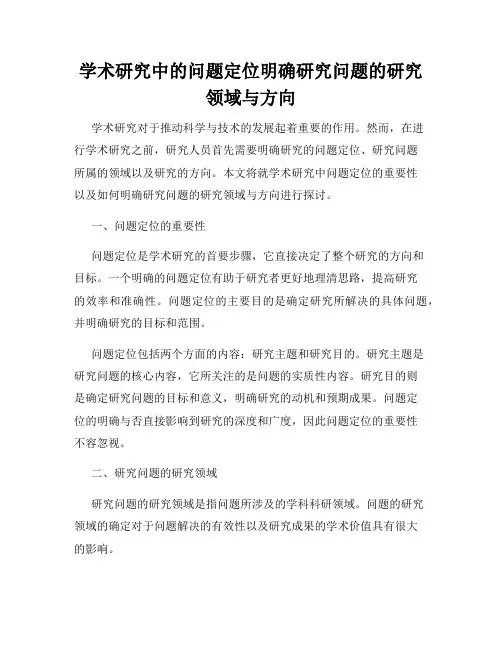 学术研究中的问题定位明确研究问题的研究领域与方向

学术研究对于推动科学与技术的发展起着重要的作用。然而，在进行学术研究之前，研究人员首先需要明确研究的问题定位、研究问题所属的领域以及研究的方向。本文将就学术研究中问题定位的重要性以及如何明确研究问题的研究领域与方向进行探讨。

一、问题定位的重要性

问题定位是学术研究的首要步骤，它直接决定了整个研究的方向和目标。一个明确的问题定位有助于研究者更好地理清思路，提高研究的效率和准确性。问题定位的主要目的是确定研究所解决的具体问题，并明确研究的目标和范围。

问题定位包括两个方面的内容：研究主题和研究目的。研究主题是研究问题的核心内容，它所关注的是问题的实质性内容。研究目的则是确定研究问题的目标和意义，明确研究的动机和预期成果。问题定位的明确与否直接影响到研究的深度和广度，因此问题定位的重要性不容忽视。

二、研究问题的研究领域

研究问题的研究领域是指问题所涉及的学科科研领域。问题的研究领域的确定对于问题解决的有效性以及研究成果的学术价值具有很大的影响。